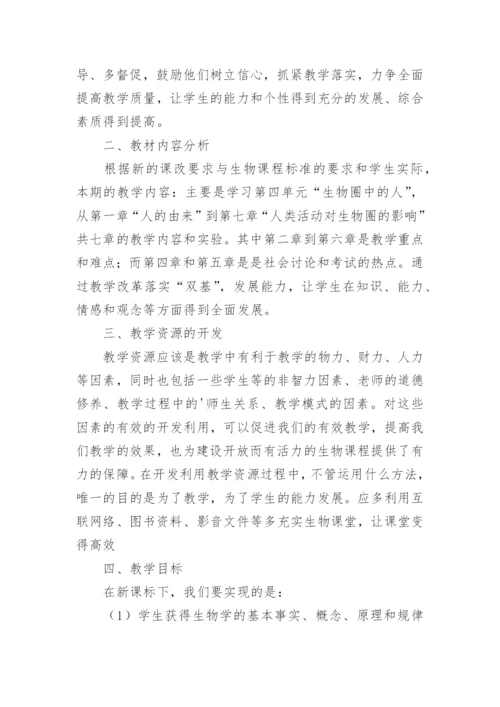 导、多督促，鼓励他们树立信心，抓紧教学落实，力争全面提高教学质量，让学生的能力和个性得到充分的发展、综合素质得到提高。

二、教材内容分析

根据新的课改要求与生物课程标准的要求和学生实际，本期的教学内容：主要是学习第四单元“生物圈中的人”，从第一章“人的由来”到第七章“人类活动对生物圈的影响”共七章的教学内容和实验。其中第二章到第六章是教学重点和难点；而第四章和第五章是是社会讨论和考试的热点。通过教学改革落实“双基”，发展能力，让学生在知识、能力、情感和观念等方面得到全面发展。

三、教学资源的开发

教学资源应该是教学中有利于教学的物力、财力、人力等因素，同时也包括一些学生等的非智力因素、老师的道德修养、教学过程中的'师生关系、教学模式的因素。对这些因素的有效的开发利用，可以促进我们的有效教学，提高我们教学的效果，也为建设开放而有活力的生物课程提供了有力的保障。在开发利用教学资源过程中，不管运用什么方法，唯一的目的是为了教学，为了学生的能力发展。应多利用互联网络、图书资料、影音文件等多充实生物课堂，让课堂变得高效

四、教学目标

在新课标下，我们要实现的是：

（1）学生获得生物学的基本事实、概念、原理和规律